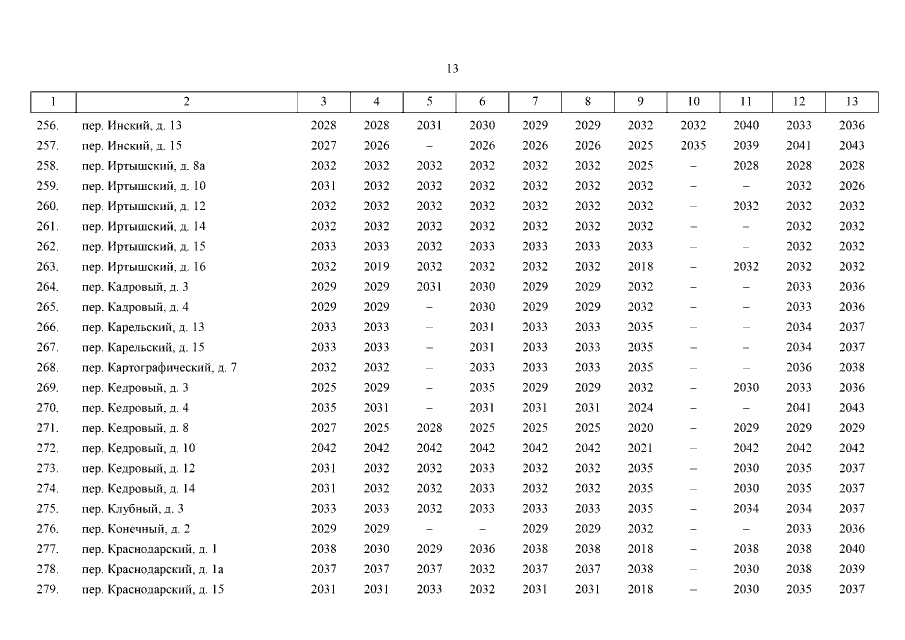 13

| 1 | 2 | 3 | 4 | 5 | 6 | 7 | 8 | 9 | 10 | 11 | 12 | 13 |
|---|---|---|---|---|---|---|---|---|---|---|---|---|
| 256. | пер. Инский, д. 13 | 2028 | 2028 | 2031 | 2030 | 2029 | 2029 | 2032 | 2032 | 2040 | 2033 | 2036 |
| 257. | пер. Инский, д. 15 | 2027 | 2026 | – | 2026 | 2026 | 2026 | 2025 | 2035 | 2039 | 2041 | 2043 |
| 258. | пер. Иртышский, д. 8а | 2032 | 2032 | 2032 | 2032 | 2032 | 2032 | 2025 | – | 2028 | 2028 | 2028 |
| 259. | пер. Иртышский, д. 10 | 2031 | 2032 | 2032 | 2032 | 2032 | 2032 | 2032 | – | – | 2032 | 2026 |
| 260. | пер. Иртышский, д. 12 | 2032 | 2032 | 2032 | 2032 | 2032 | 2032 | 2032 | – | 2032 | 2032 | 2032 |
| 261. | пер. Иртышский, д. 14 | 2032 | 2032 | 2032 | 2032 | 2032 | 2032 | 2032 | – | – | 2032 | 2032 |
| 262. | пер. Иртышский, д. 15 | 2033 | 2033 | 2032 | 2033 | 2033 | 2033 | 2033 | – | – | 2032 | 2032 |
| 263. | пер. Иртышский, д. 16 | 2032 | 2019 | 2032 | 2032 | 2032 | 2032 | 2018 | – | 2032 | 2032 | 2032 |
| 264. | пер. Кадровый, д. 3 | 2029 | 2029 | 2031 | 2030 | 2029 | 2029 | 2032 | – | – | 2033 | 2036 |
| 265. | пер. Кадровый, д. 4 | 2029 | 2029 | – | 2030 | 2029 | 2029 | 2032 | – | – | 2033 | 2036 |
| 266. | пер. Карельский, д. 13 | 2033 | 2033 | – | 2031 | 2033 | 2033 | 2035 | – | – | 2034 | 2037 |
| 267. | пер. Карельский, д. 15 | 2033 | 2033 | – | 2031 | 2033 | 2033 | 2035 | – | – | 2034 | 2037 |
| 268. | пер. Картографический, д. 7 | 2032 | 2032 | – | 2033 | 2033 | 2033 | 2035 | – | – | 2036 | 2038 |
| 269. | пер. Кедровый, д. 3 | 2025 | 2029 | – | 2035 | 2029 | 2029 | 2032 | – | 2030 | 2033 | 2036 |
| 270. | пер. Кедровый, д. 4 | 2035 | 2031 | – | 2031 | 2031 | 2031 | 2024 | – | – | 2041 | 2043 |
| 271. | пер. Кедровый, д. 8 | 2027 | 2025 | 2028 | 2025 | 2025 | 2025 | 2020 | – | 2029 | 2029 | 2029 |
| 272. | пер. Кедровый, д. 10 | 2042 | 2042 | 2042 | 2042 | 2042 | 2042 | 2021 | – | 2042 | 2042 | 2042 |
| 273. | пер. Кедровый, д. 12 | 2031 | 2032 | 2032 | 2033 | 2032 | 2032 | 2035 | – | 2030 | 2035 | 2037 |
| 274. | пер. Кедровый, д. 14 | 2031 | 2032 | 2032 | 2033 | 2032 | 2032 | 2035 | – | 2030 | 2035 | 2037 |
| 275. | пер. Клубный, д. 3 | 2033 | 2033 | 2032 | 2033 | 2033 | 2033 | 2035 | – | 2034 | 2034 | 2037 |
| 276. | пер. Конечный, д. 2 | 2029 | 2029 | – | – | 2029 | 2029 | 2032 | – | – | 2033 | 2036 |
| 277. | пер. Краснодарский, д. 1 | 2038 | 2030 | 2029 | 2036 | 2038 | 2038 | 2018 | – | 2038 | 2038 | 2040 |
| 278. | пер. Краснодарский, д. 1а | 2037 | 2037 | 2037 | 2032 | 2037 | 2037 | 2038 | – | 2030 | 2038 | 2039 |
| 279. | пер. Краснодарский, д. 15 | 2031 | 2031 | 2033 | 2032 | 2031 | 2031 | 2018 | – | 2030 | 2035 | 2037 |